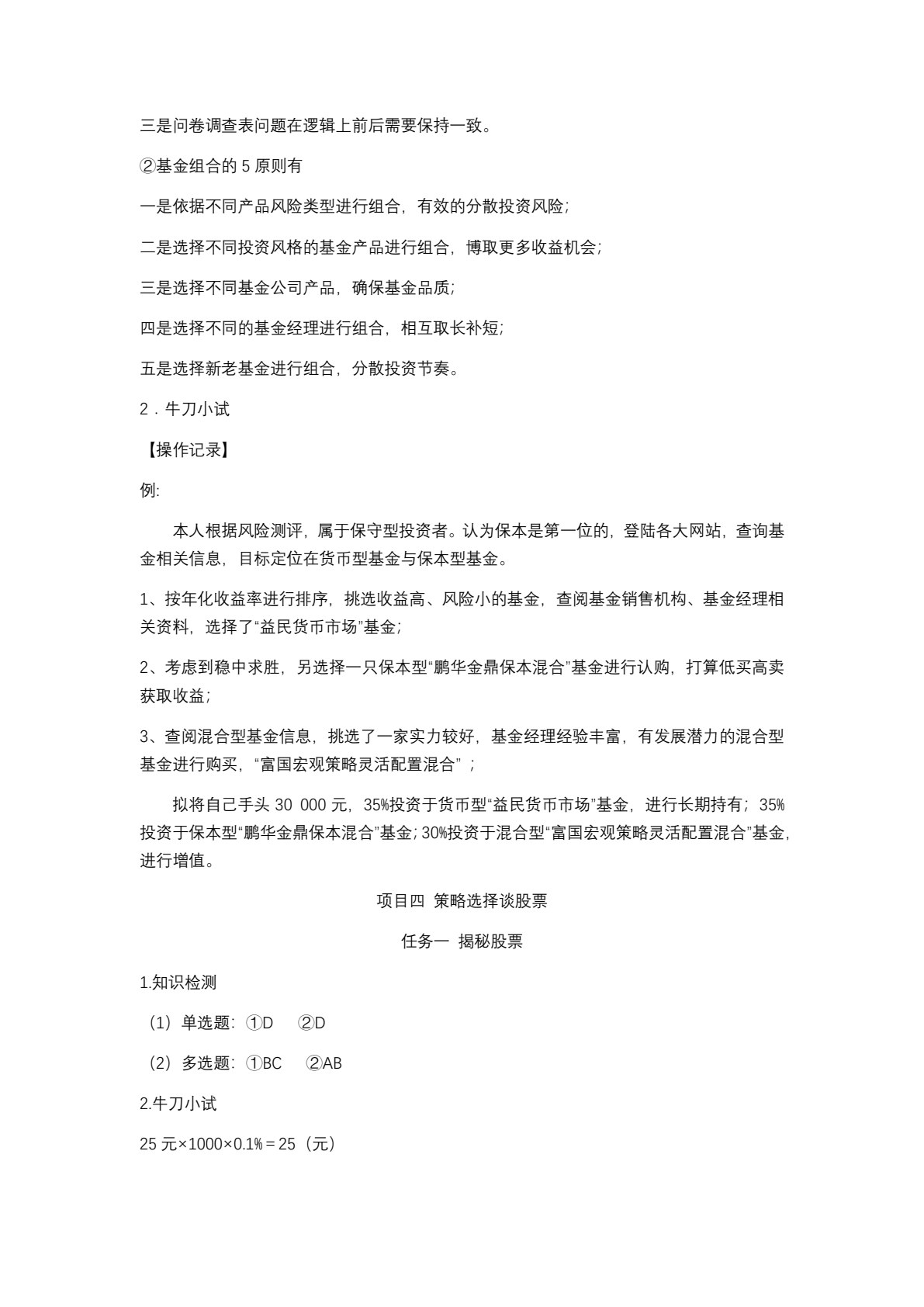 三是问卷调查表问题在逻辑上前后需要保持一致。

②基金组合的 5 原则有

一是依据不同产品风险类型进行组合，有效的分散投资风险；

二是选择不同投资风格的基金产品进行组合，博取更多收益机会；

三是选择不同基金公司产品，确保基金品质；

四是选择不同的基金经理进行组合，相互取长补短；

五是选择新老基金进行组合，分散投资节奏。

2．牛刀小试

【操作记录】

例:

本人根据风险测评，属于保守型投资者。认为保本是第一位的，登陆各大网站，查询基金相关信息，目标定位在货币型基金与保本型基金。

1、按年化收益率进行排序，挑选收益高、风险小的基金，查阅基金销售机构、基金经理相关资料，选择了“益民货币市场”基金；

2、考虑到稳中求胜，另选择一只保本型“鹏华金鼎保本混合”基金进行认购，打算低买高卖获取收益；

3、查阅混合型基金信息，挑选了一家实力较好，基金经理经验丰富，有发展潜力的混合型基金进行购买，“富国宏观策略灵活配置混合”；

拟将自己手头 30 000 元，35%投资于货币型“益民货币市场”基金，进行长期持有；35%投资于保本型“鹏华金鼎保本混合”基金；30%投资于混合型“富国宏观策略灵活配置混合”基金，进行增值。

项目四 策略选择谈股票

任务一 揭秘股票

1.知识检测

（1）单选题：①D ②D

（2）多选题：①BC ②AB

2.牛刀小试

25 元×1000×0.1%＝25（元）